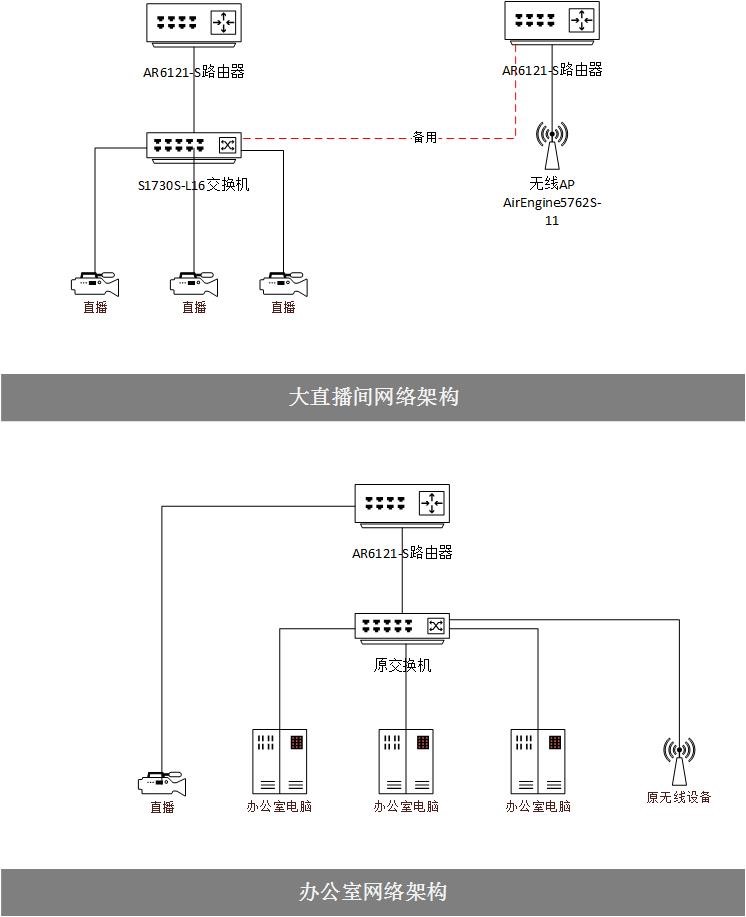 AR6121-S路由器

AR6121-S路由器

备用

S1730S-L16交换机

无线AP
AirEngine5762S-11

直播 直播 直播

大直播间网络架构

AR6121-S路由器

原交换机

直播 办公室电脑 办公室电脑 办公室电脑 原无线设备

办公室网络架构